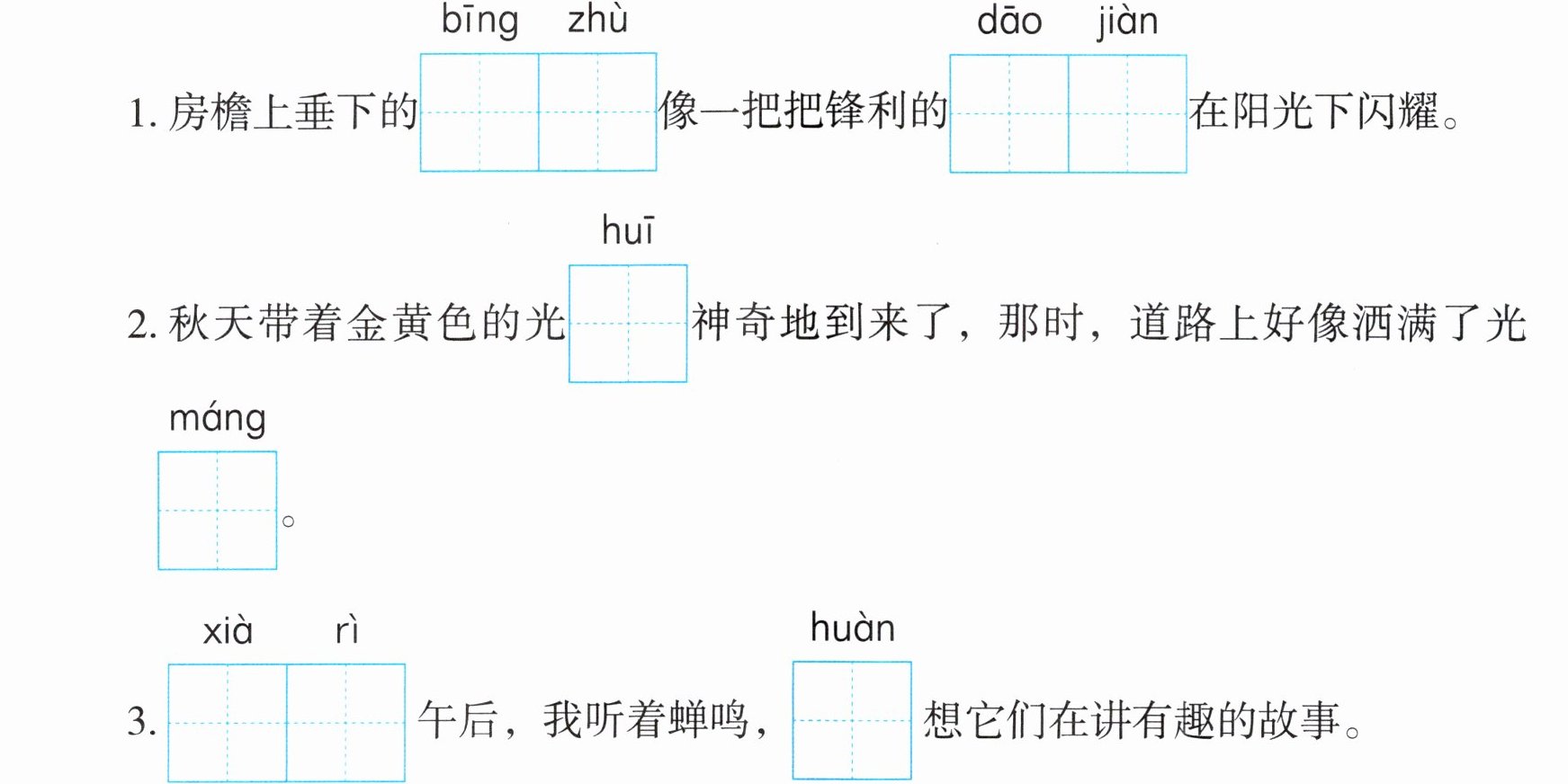 bīng zhù dāo jiàn

1.房檐上垂下的____像一把把锋利的____在阳光下闪耀。

huī

2.秋天带着金黄色的光____神奇地到来了，那时，道路上好像洒满了光

máng

____。

xià rì huàn

3.____午后，我听着蝉鸣，____想它们在讲有趣的故事。